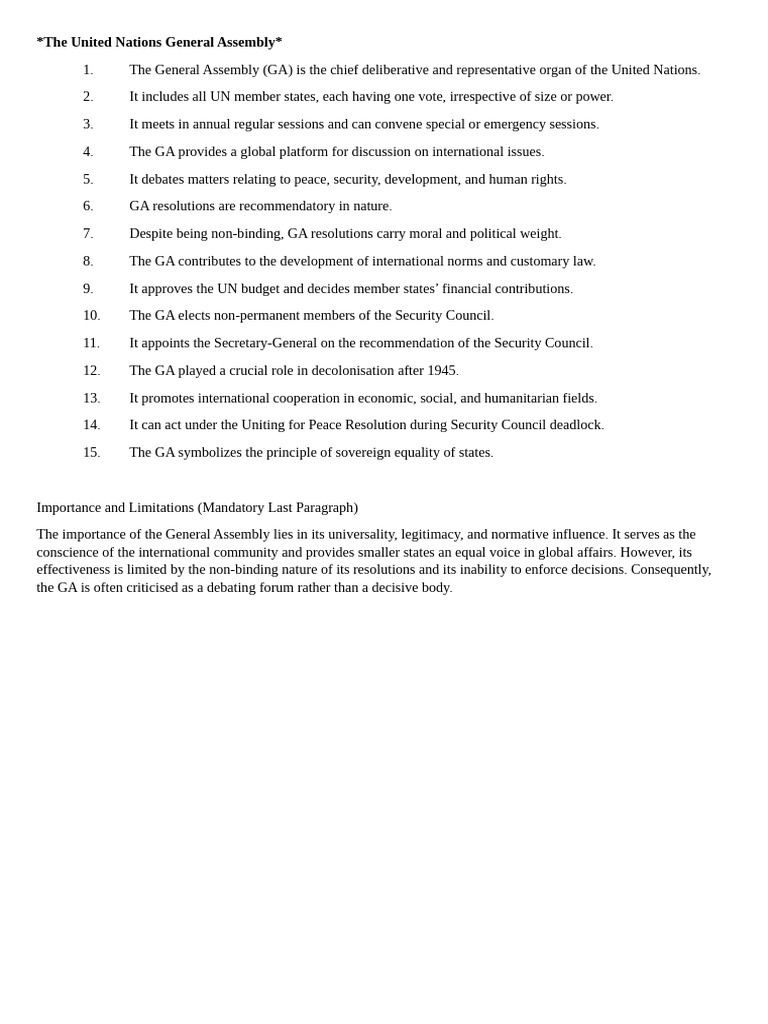 *The United Nations General Assembly*

1. The General Assembly (GA) is the chief deliberative and representative organ of the United Nations.
2. It includes all UN member states, each having one vote, irrespective of size or power.
3. It meets in annual regular sessions and can convene special or emergency sessions.
4. The GA provides a global platform for discussion on international issues.
5. It debates matters relating to peace, security, development, and human rights.
6. GA resolutions are recommendatory in nature.
7. Despite being non-binding, GA resolutions carry moral and political weight.
8. The GA contributes to the development of international norms and customary law.
9. It approves the UN budget and decides member states' financial contributions.
10. The GA elects non-permanent members of the Security Council.
11. It appoints the Secretary-General on the recommendation of the Security Council.
12. The GA played a crucial role in decolonisation after 1945.
13. It promotes international cooperation in economic, social, and humanitarian fields.
14. It can act under the Uniting for Peace Resolution during Security Council deadlock.
15. The GA symbolizes the principle of sovereign equality of states.

Importance and Limitations (Mandatory Last Paragraph)

The importance of the General Assembly lies in its universality, legitimacy, and normative influence. It serves as the conscience of the international community and provides smaller states an equal voice in global affairs. However, its effectiveness is limited by the non-binding nature of its resolutions and its inability to enforce decisions. Consequently, the GA is often criticised as a debating forum rather than a decisive body.